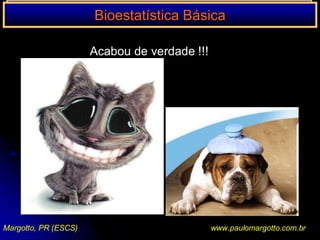 Bioestatística Básica

Acabou de verdade !!!

Margotto, PR (ESCS)

www.paulomargotto.com.br